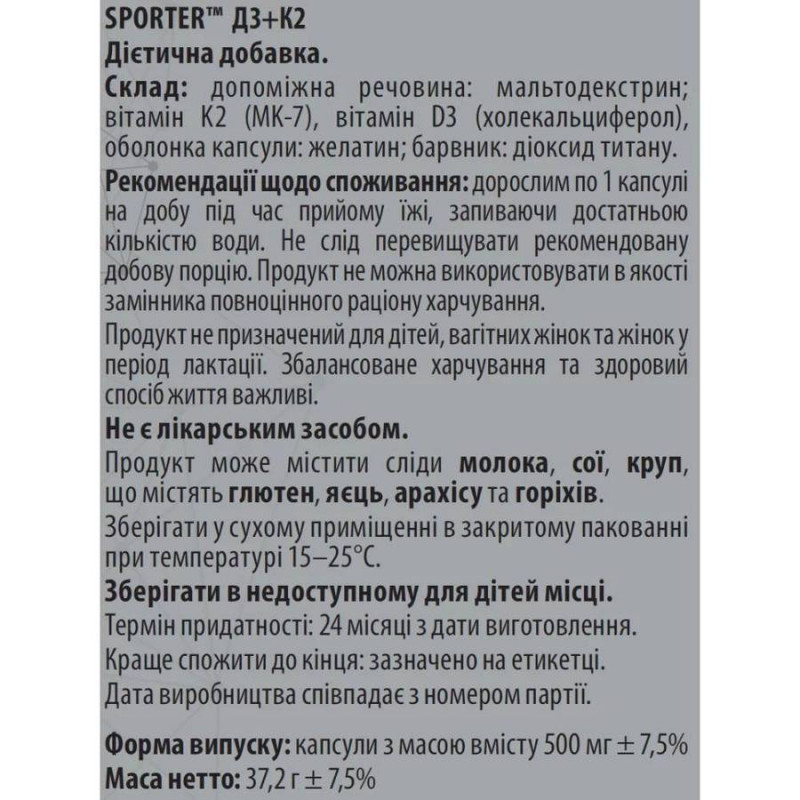 SPORTER™ Д3+К2

Дієтична добавка.

Склад: допоміжна речовина: мальтодекстрин; вітамін К2 (МК-7), вітамін D3 (холекальциферол), оболонка капсули: желатин; барвник: діоксид титану.

Рекомендації щодо споживання: дорослим по 1 капсулі на добу під час прийому їжі, запиваючи достатньою кількістю води. Не слід перевищувати рекомендовану добову порцію. Продукт не можна використовувати в якості замінника повноцінного раціону харчування.

Продукт не призначений для дітей, вагітних жінок та жінок у період лактації. Збалансоване харчування та здоровий спосіб життя важливі.

Не є лікарським засобом.

Продукт може містити сліди молока, сої, круп, що містять глютен, яєць, арахісу та горіхів.

Зберігати у сухому приміщенні в закритому пакованні при температурі 15–25°С.

Зберігати в недоступному для дітей місці.

Термін придатності: 24 місяці з дати виготовлення.

Краще спожити до кінця: зазначено на етикетці.

Дата виробництва співпадає з номером партії.

Форма випуску: капсули з масою вмісту 500 мг ± 7,5%
Маса нетто: 37,2 г ± 7,5%